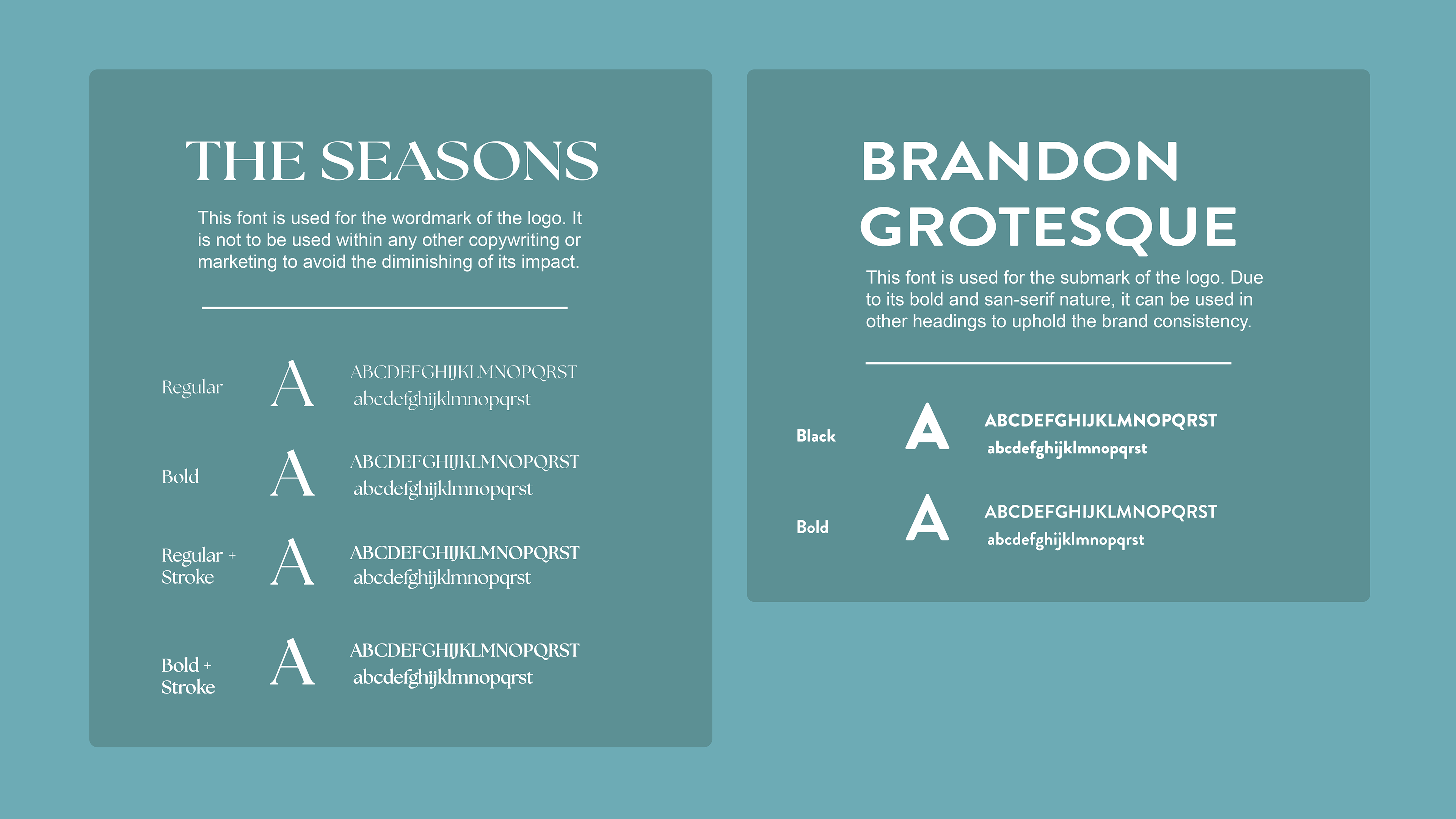 THE SEASONS

This font is used for the wordmark of the logo. It is not to be used within any other copywriting or marketing to avoid the diminishing of its impact.

Regular A ABCDEFGHIJKLMNOPQRST abcdefghijklmnopqrst

Bold A ABCDEFGHIJKLMNOPQRST abcdefghijklmnopqrst

Regular + Stroke A ABCDEFGHIJKLMNOPQRST abcdefghijklmnopqrst

Bold + Stroke A ABCDEFGHIJKLMNOPQRST abcdefghijklmnopqrst

BRANDON GROTESQUE

This font is used for the submark of the logo. Due to its bold and san-serif nature, it can be used in other headings to uphold the brand consistency.

Black A ABCDEFGHIJKLMNOPQRST abcdefghijklmnopqrst

Bold A ABCDEFGHIJKLMNOPQRST abcdefghijklmnopqrst